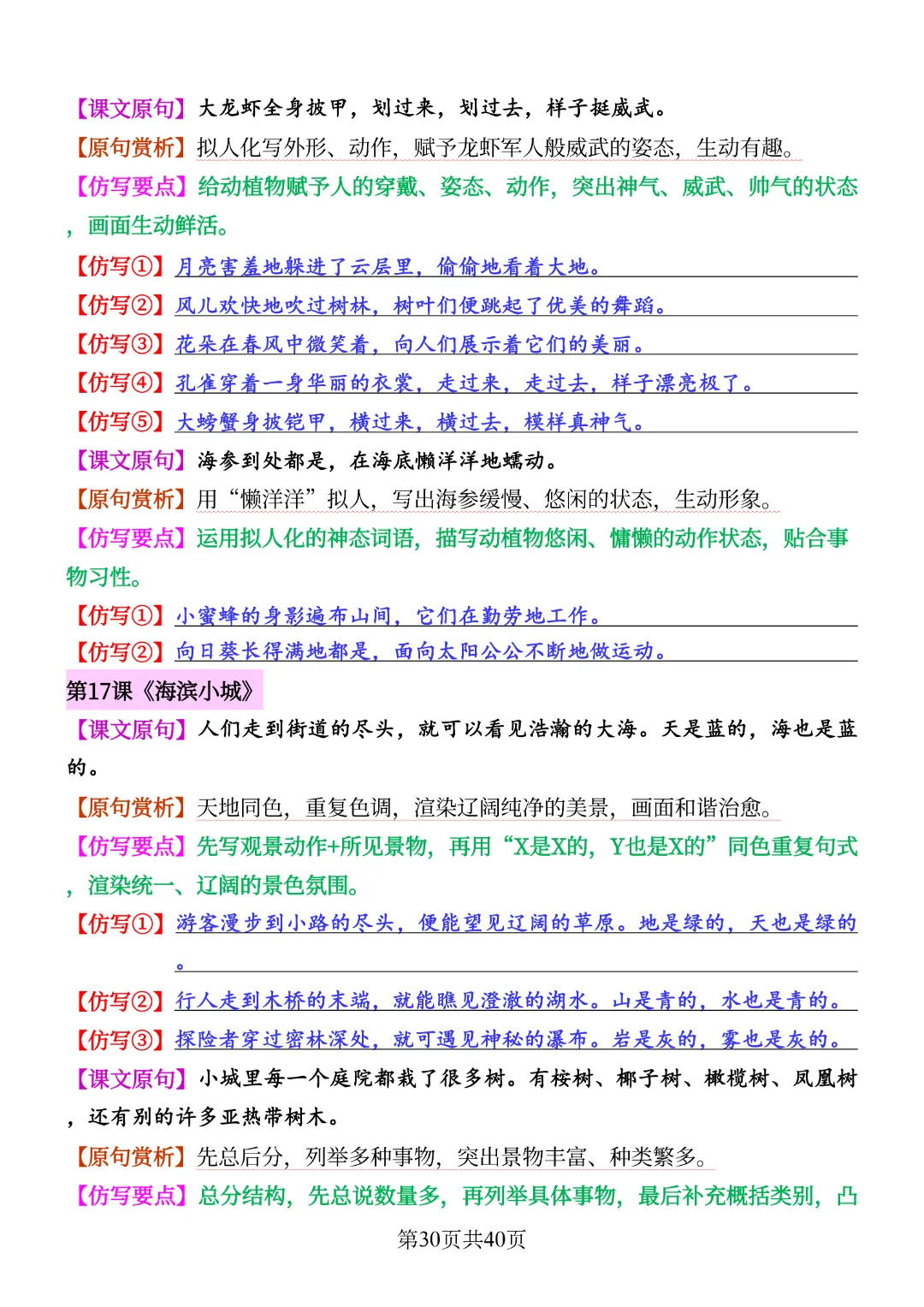 【课文原句】大龙虾全身披甲，划过来，划过去，样子挺威武。
【原句赏析】拟人化写外形、动作，赋予龙虾军人般威武的姿态，生动有趣。
【仿写要点】给动植物赋予人的穿戴、姿态、动作，突出神气、威武、帅气的状态，画面生动鲜活。
【仿写①】月亮害羞地躲进了云层里，偷偷地看着大地。
【仿写②】风儿欢快地吹过树林，树叶们便跳起了优美的舞蹈。
【仿写③】花朵在春风中微笑着，向人们展示着它们的美丽。
【仿写④】孔雀穿着一身华丽的衣裳，走过来，走过去，样子漂亮极了。
【仿写⑤】大螃蟹身披铠甲，横过来，横过去，模样真神气。
【课文原句】海参到处都是，在海底懒洋洋地蠕动。
【原句赏析】用“懒洋洋”拟人，写出海参缓慢、悠闲的状态，生动形象。
【仿写要点】运用拟人化的神态词语，描写动植物悠闲、慵懒的动作状态，贴合事物习性。
【仿写①】小蜜蜂的身影遍布山间，它们在勤劳地工作。
【仿写②】向日葵长得满地都是，面向太阳公公不断地做运动。
第17课《海滨小城》
【课文原句】人们走到街道的尽头，就可以看见浩瀚的大海。天是蓝的，海也是蓝的。
【原句赏析】天地同色，重复色调，渲染辽阔纯净的美景，画面和谐治愈。
【仿写要点】先写观景动作+所见景物，再用“X是X的，Y也是X的”同色重复句式，渲染统一、辽阔的景色氛围。
【仿写①】游客漫步到小路的尽头，便能望见辽阔的草原。地是绿的，天也是绿的。
【仿写②】行人走到木桥的末端，就能瞧见澄澈的湖水。山是青的，水也是青的。
【仿写③】探险者穿过密林深处，就可遇见神秘的瀑布。岩是灰的，雾也是灰的。
【课文原句】小城里每一个庭院都栽了很多树。有桉树、椰子树、橄榄树、凤凰树，还有别的许多亚热带树木。
【原句赏析】先总后分，列举多种事物，突出景物丰富、种类繁多。
【仿写要点】总分结构，先总说数量多，再列举具体事物，最后补充概括类别，凸
第30页共40页